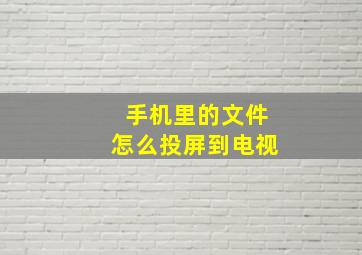 手机里的文件
怎么投屏到电视